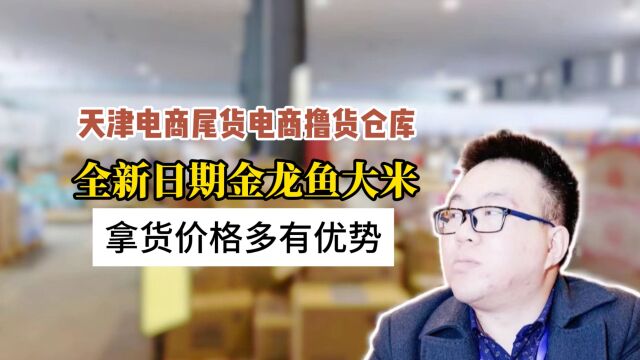 天津电商尾货电商撸货仓库

全新日期金龙鱼大米

拿货价格多有优势